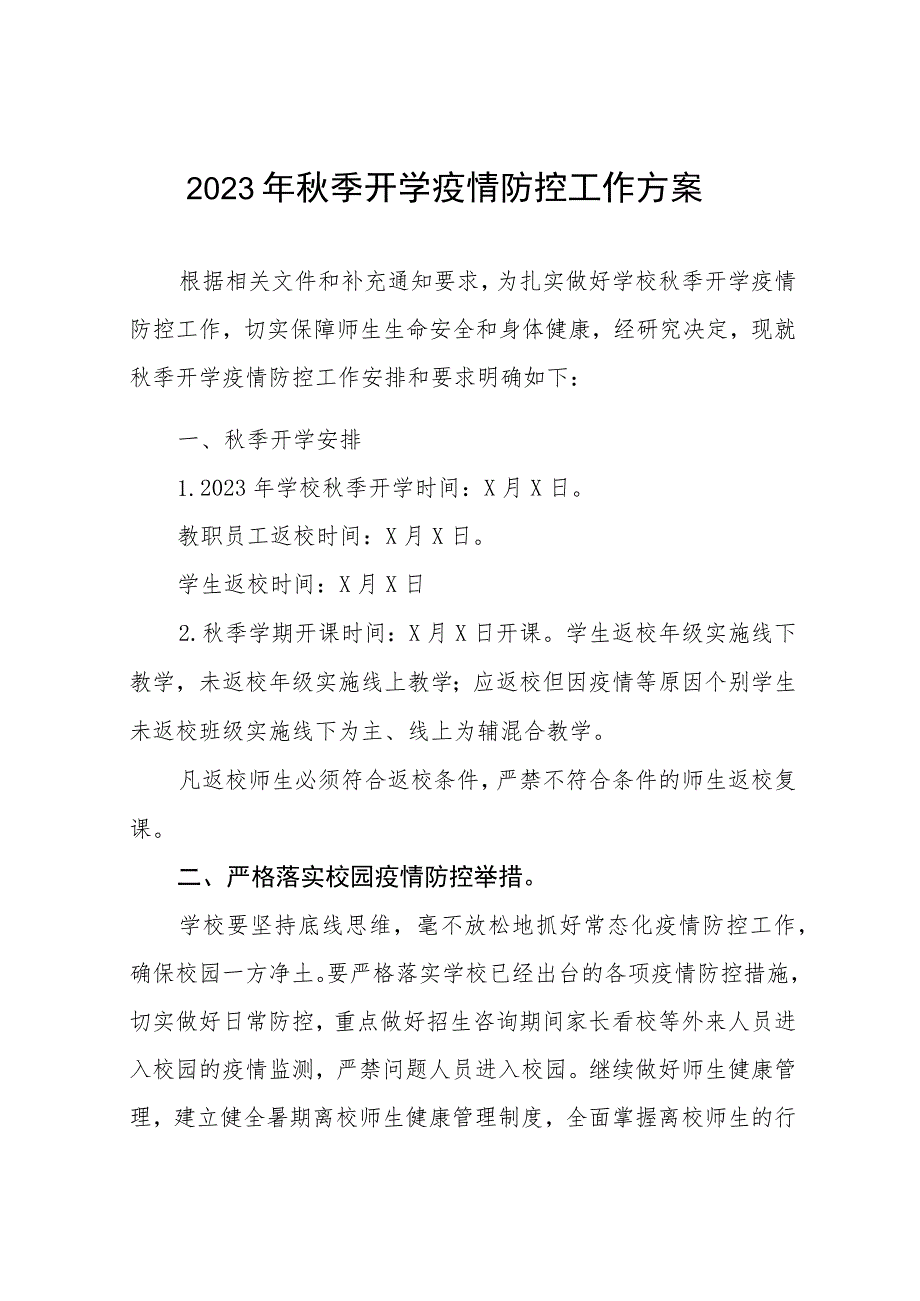 2023年秋季开学疫情防控工作方案

根据相关文件和补充通知要求，为扎实做好学校秋季开学疫情防控工作，切实保障师生生命安全和身体健康，经研究决定，现就秋季开学疫情防控工作安排和要求明确如下：

一、秋季开学安排

1.2023年学校秋季开学时间：X月X日。

教职员工返校时间：X月X日。

学生返校时间：X月X日

2.秋季学期开课时间：X月X日开课。学生返校年级实施线下教学，未返校年级实施线上教学；应返校但因疫情等原因个别学生未返校班级实施线下为主、线上为辅混合教学。

凡返校师生必须符合返校条件，严禁不符合条件的师生返校复课。

二、严格落实校园疫情防控举措。

学校要坚持底线思维，毫不放松地抓好常态化疫情防控工作，确保校园一方净土。要严格落实学校已经出台的各项疫情防控措施，切实做好日常防控，重点做好招生咨询期间家长看校等外来人员进入校园的疫情监测，严禁问题人员进入校园。继续做好师生健康管理，建立健全暑期离校师生健康管理制度，全面掌握离校师生的行